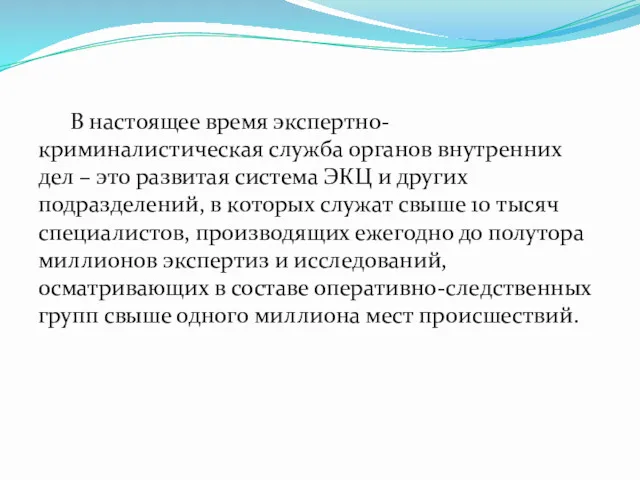 В настоящее время экспертно-криминалистическая служба органов внутренних дел – это развитая система ЭКЦ и других подразделений, в которых служат свыше 10 тысяч специалистов, производящих ежегодно до полутора миллионов экспертиз и исследований, осматривающих в составе оперативно-следственных групп свыше одного миллиона мест происшествий.